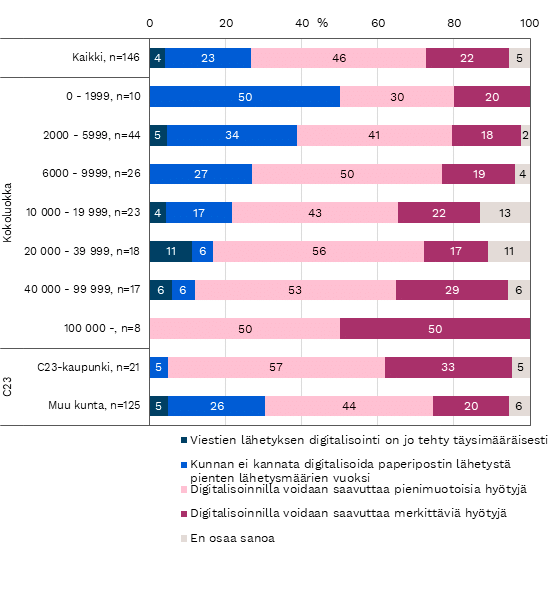 0 20 40 % 60 80 100

Kaikki, n=146 4 23 46 22 5

Kokoluokka
0 - 1999, n=10 50 30 20
2000 - 5999, n=44 5 34 41 18 2
6000 - 9999, n=26 27 50 19 4
10 000 - 19 999, n=23 4 17 43 22 13
20 000 - 39 999, n=18 11 6 56 17 11
40 000 - 99 999, n=17 6 6 53 29 6
100 000 -, n=8 50 50

C23
C23-kaupunki, n=21 5 57 33 5
Muu kunta, n=125 5 26 44 20 6

Viestien lähetyksen digitalisointi on jo tehty täysimääräisesti
Kunnan ei kannata digitalisoida paperipostin lähetystä pienten lähetysmäärien vuoksi
Digitalisoinnilla voidaan saavuttaa pienimuotoisia hyötyjä
Digitalisoinnilla voidaan saavuttaa merkittäviä hyötyjä
En osaa sanoa